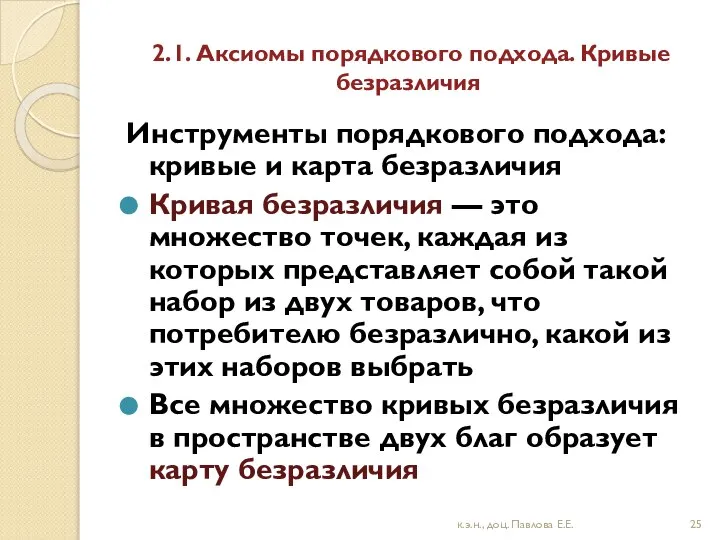 2.1. Аксиомы порядкового подхода. Кривые безразличия

Инструменты порядкового подхода: кривые и карта безразличия

Кривая безразличия — это множество точек, каждая из которых представляет собой такой набор из двух товаров, что потребителю безразлично, какой из этих наборов выбрать

Все множество кривых безразличия в пространстве двух благ образует карту безразличия

к.э.н., доц. Павлова Е.Е.

25